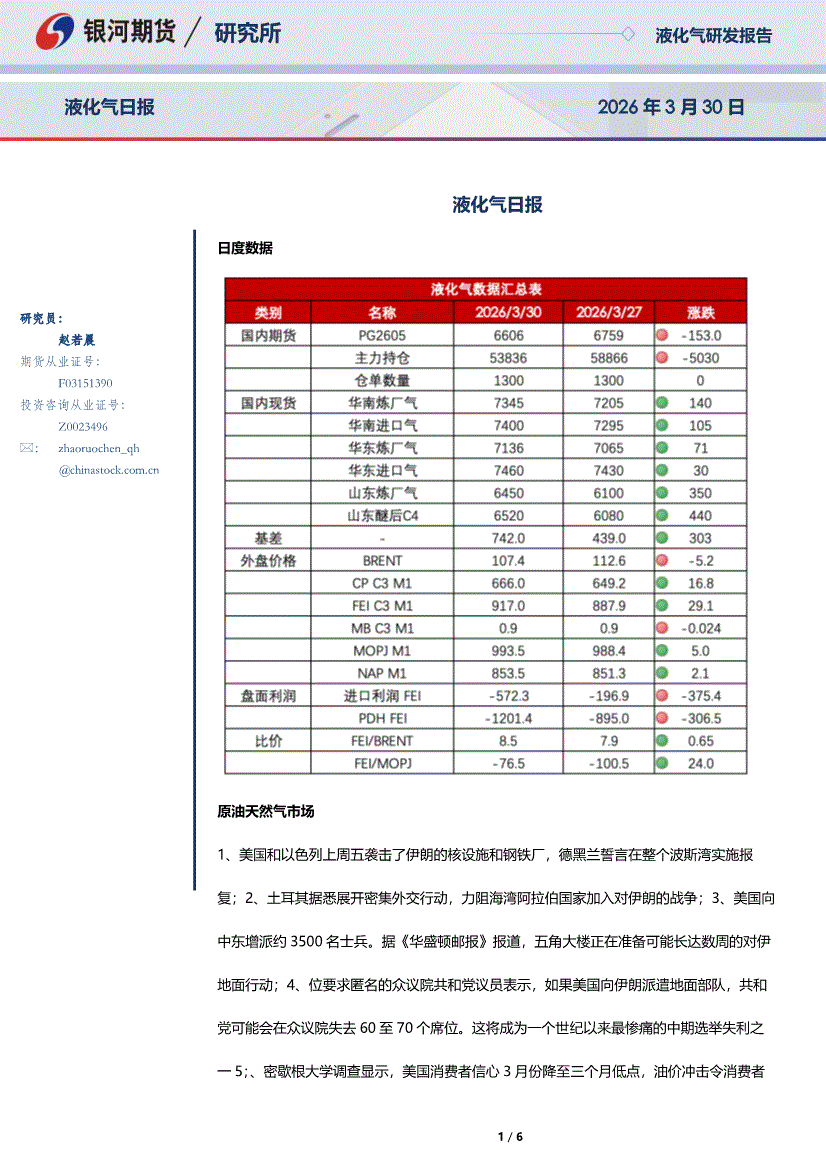 银河期货 / 研究所

液化气研发报告

液化气日报

2026 年 3 月 30 日

液化气日报

研究员：
赵若晨
期货从业证号：
F03151390
投资咨询从业证号：
Z0023496
zhaoruochen_qh@chinastock.com.cn

日度数据

液化气数据汇总表

| 类别 | 名称 | 2026/3/30 | 2026/3/27 | 涨跌 |
|---|---|---|---|---|
| 国内期货 | PG2605 | 6606 | 6759 | -153.0 |
| | 主力持仓 | 53836 | 58866 | -5030 |
| | 仓单数量 | 1300 | 1300 | 0 |
| 国内现货 | 华南炼厂气 | 7345 | 7205 | 140 |
| | 华南进口气 | 7400 | 7295 | 105 |
| | 华东炼厂气 | 7136 | 7065 | 71 |
| | 华东进口气 | 7460 | 7430 | 30 |
| | 山东炼厂气 | 6450 | 6100 | 350 |
| | 山东醚后C4 | 6520 | 6080 | 440 |
| 基差 | - | 742.0 | 439.0 | 303 |
| 外盘价格 | BRENT | 107.4 | 112.6 | -5.2 |
| | CP C3 M1 | 666.0 | 649.2 | 16.8 |
| | FEI C3 M1 | 917.0 | 887.9 | 29.1 |
| | MB C3 M1 | 0.9 | 0.9 | -0.024 |
| | MOPJ M1 | 993.5 | 988.4 | 5.0 |
| | NAP M1 | 853.5 | 851.3 | 2.1 |
| 盘面利润 | 进口利润 FEI | -572.3 | -196.9 | -375.4 |
| | PDH FEI | -1201.4 | -895.0 | -306.5 |
| 比价 | FEI/BRENT | 8.5 | 7.9 | 0.65 |
| | FEI/MOPJ | -76.5 | -100.5 | 24.0 |

原油天然气市场

1、美国和以色列上周五袭击了伊朗的核设施和钢铁厂，德黑兰誓言在整个波斯湾实施报复；2、土耳其据悉展开密集外交行动，力阻海湾阿拉伯国家加入对伊朗的战争；3、美国向中东增派约 3500 名士兵。据《华盛顿邮报》报道，五角大楼正在准备可能长达数周的对伊地面行动；4、位要求匿名的众议院共和党议员表示，如果美国向伊朗派遣地面部队，共和党可能会在众议院失去 60 至 70 个席位。这将成为一个世纪以来最惨痛的中期选举失利之一 5;、密歇根大学调查显示，美国消费者信心 3 月份降至三个月低点，油价冲击令消费者

1 / 6